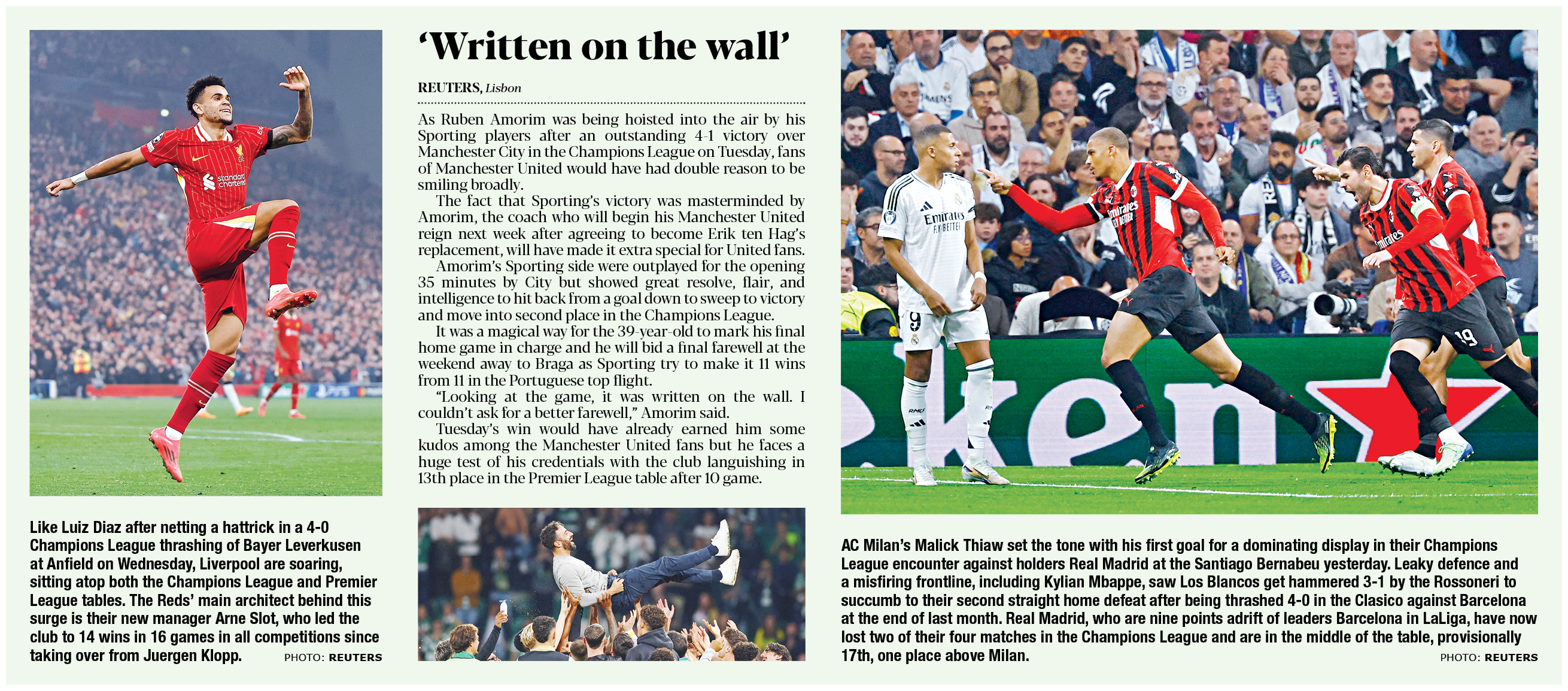 Like Luiz Diaz after netting a hattrick in a 4-0 Champions League thrashing of Bayer Leverkusen at Anfield on Wednesday, Liverpool are soaring, sitting atop both the Champions League and Premier League tables. The Reds' main architect behind this surge is their new manager Arne Slot, who led the club to 14 wins in 16 games in all competitions since taking over from Juergen Klopp. PHOTO: REUTERS

'Written on the wall'

REUTERS, Lisbon

As Ruben Amorim was being hoisted into the air by his Sporting players after an outstanding 4-1 victory over Manchester City in the Champions League on Tuesday, fans of Manchester United would have had double reason to be smiling broadly.

The fact that Sporting's victory was masterminded by Amorim, the coach who will begin his Manchester United reign next week after agreeing to become Erik ten Hag's replacement, will have made it extra special for United fans.

Amorim's Sporting side were outplayed for the opening 35 minutes by City but showed great resolve, flair, and intelligence to hit back from a goal down to sweep to victory and move into second place in the Champions League.

It was a magical way for the 39-year-old to mark his final home game in charge and he will bid a final farewell at the weekend away to Braga as Sporting try to make it 11 wins from 11 in the Portuguese top flight.

"Looking at the game, it was written on the wall. I couldn't ask for a better farewell," Amorim said.

Tuesday's win would have already earned him some kudos among the Manchester United fans but he faces a huge test of his credentials with the club languishing in 13th place in the Premier League table after 10 game.

AC Milan's Malick Thiaw set the tone with his first goal for a dominating display in their Champions League encounter against holders Real Madrid at the Santiago Bernabeu yesterday. Leaky defence and a misfiring frontline, including Kylian Mbappe, saw Los Blancos get hammered 3-1 by the Rossoneri to succumb to their second straight home defeat after being thrashed 4-0 in the Clasico against Barcelona at the end of last month. Real Madrid, who are nine points adrift of leaders Barcelona in LaLiga, have now lost two of their four matches in the Champions League and are in the middle of the table, provisionally 17th, one place above Milan. PHOTO: REUTERS